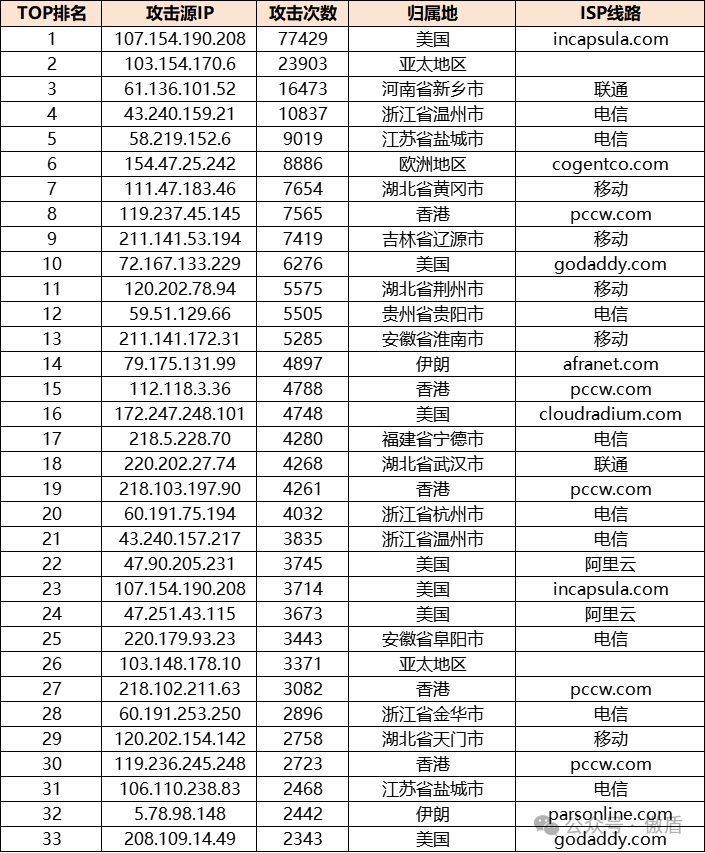 | TOP排名 | 攻击源IP | 攻击次数 | 归属地 | ISP线路 |
|---|---|---|---|---|
| 1 | 107.154.190.208 | 77429 | 美国 | incapsula.com |
| 2 | 103.154.170.6 | 23903 | 亚太地区 | |
| 3 | 61.136.101.52 | 16473 | 河南省新乡市 | 联通 |
| 4 | 43.240.159.21 | 10837 | 浙江省温州市 | 电信 |
| 5 | 58.219.152.6 | 9019 | 江苏省盐城市 | 电信 |
| 6 | 154.47.25.242 | 8886 | 欧洲地区 | cogentco.com |
| 7 | 111.47.183.46 | 7654 | 湖北省黄冈市 | 移动 |
| 8 | 119.237.45.145 | 7565 | 香港 | pccw.com |
| 9 | 211.141.53.194 | 7419 | 吉林省辽源市 | 移动 |
| 10 | 72.167.133.229 | 6276 | 美国 | godaddy.com |
| 11 | 120.202.78.94 | 5575 | 湖北省荆州市 | 移动 |
| 12 | 59.51.129.66 | 5505 | 贵州省贵阳市 | 电信 |
| 13 | 211.141.172.31 | 5285 | 安徽省淮南市 | 移动 |
| 14 | 79.175.131.99 | 4897 | 伊朗 | afranet.com |
| 15 | 112.118.3.36 | 4788 | 香港 | pccw.com |
| 16 | 172.247.248.101 | 4748 | 美国 | cloudradium.com |
| 17 | 218.5.228.70 | 4280 | 福建省宁德市 | 电信 |
| 18 | 220.202.27.74 | 4268 | 湖北省武汉市 | 联通 |
| 19 | 218.103.197.90 | 4261 | 香港 | pccw.com |
| 20 | 60.191.75.194 | 4032 | 浙江省杭州市 | 电信 |
| 21 | 43.240.157.217 | 3835 | 浙江省温州市 | 电信 |
| 22 | 47.90.205.231 | 3745 | 美国 | 阿里云 |
| 23 | 107.154.190.208 | 3714 | 美国 | incapsula.com |
| 24 | 47.251.43.115 | 3673 | 美国 | 阿里云 |
| 25 | 220.179.93.23 | 3443 | 安徽省阜阳市 | 电信 |
| 26 | 103.148.178.10 | 3371 | 亚太地区 | |
| 27 | 218.102.211.63 | 3082 | 香港 | pccw.com |
| 28 | 60.191.253.250 | 2896 | 浙江省金华市 | 电信 |
| 29 | 120.202.154.142 | 2758 | 湖北省天门市 | 移动 |
| 30 | 119.236.245.248 | 2723 | 香港 | pccw.com |
| 31 | 106.110.238.83 | 2468 | 江苏省盐城市 | 电信 |
| 32 | 5.78.98.148 | 2442 | 伊朗 | parsonline.com |
| 33 | 208.109.14.49 | 2343 | 美国 | godaddy.com |

公众号 · 微盾